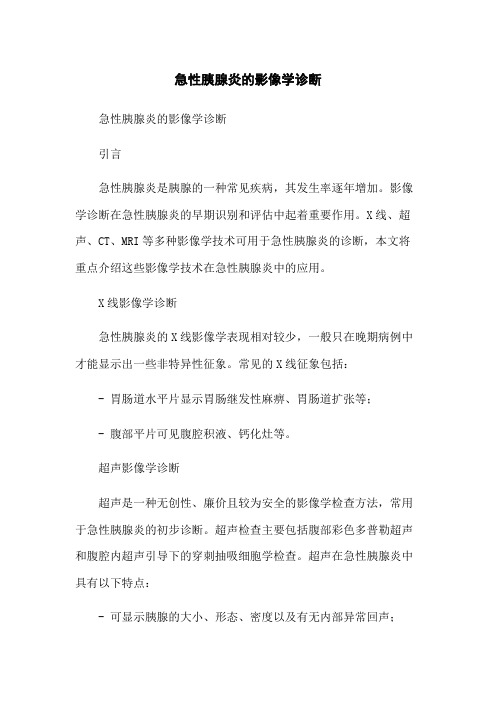 急性胰腺炎的影像学诊断

急性胰腺炎的影像学诊断

引言

急性胰腺炎是胰腺的一种常见疾病，其发生率逐年增加。影像学诊断在急性胰腺炎的早期识别和评估中起着重要作用。X线、超声、CT、MRI等多种影像学技术可用于急性胰腺炎的诊断，本文将重点介绍这些影像学技术在急性胰腺炎中的应用。

X线影像学诊断

急性胰腺炎的X线影像学表现相对较少，一般只在晚期病例中才能显示出一些非特异性征象。常见的X线征象包括：

- 胃肠道水平片显示胃肠继发性麻痹、胃肠道扩张等；

- 腹部平片可见腹腔积液、钙化灶等。

超声影像学诊断

超声是一种无创性、廉价且较为安全的影像学检查方法，常用于急性胰腺炎的初步诊断。超声检查主要包括腹部彩色多普勒超声和腹腔内超声引导下的穿刺抽吸细胞学检查。超声在急性胰腺炎中具有以下特点：

- 可显示胰腺的大小、形态、密度以及有无内部异常回声；